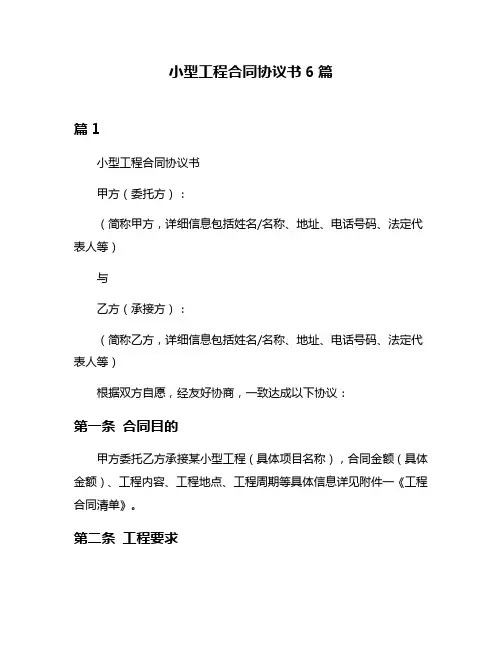 小型工程合同协议书 6 篇

篇 1

小型工程合同协议书

甲方（委托方）：

（简称甲方，详细信息包括姓名/名称、地址、电话号码、法定代表人等）

与

乙方（承接方）：

（简称乙方，详细信息包括姓名/名称、地址、电话号码、法定代表人等）

根据双方自愿，经友好协商，一致达成以下协议：

第一条 合同目的

甲方委托乙方承接某小型工程（具体项目名称），合同金额（具体金额）、工程内容、工程地点、工程周期等具体信息详见附件一《工程合同清单》。

第二条 工程要求